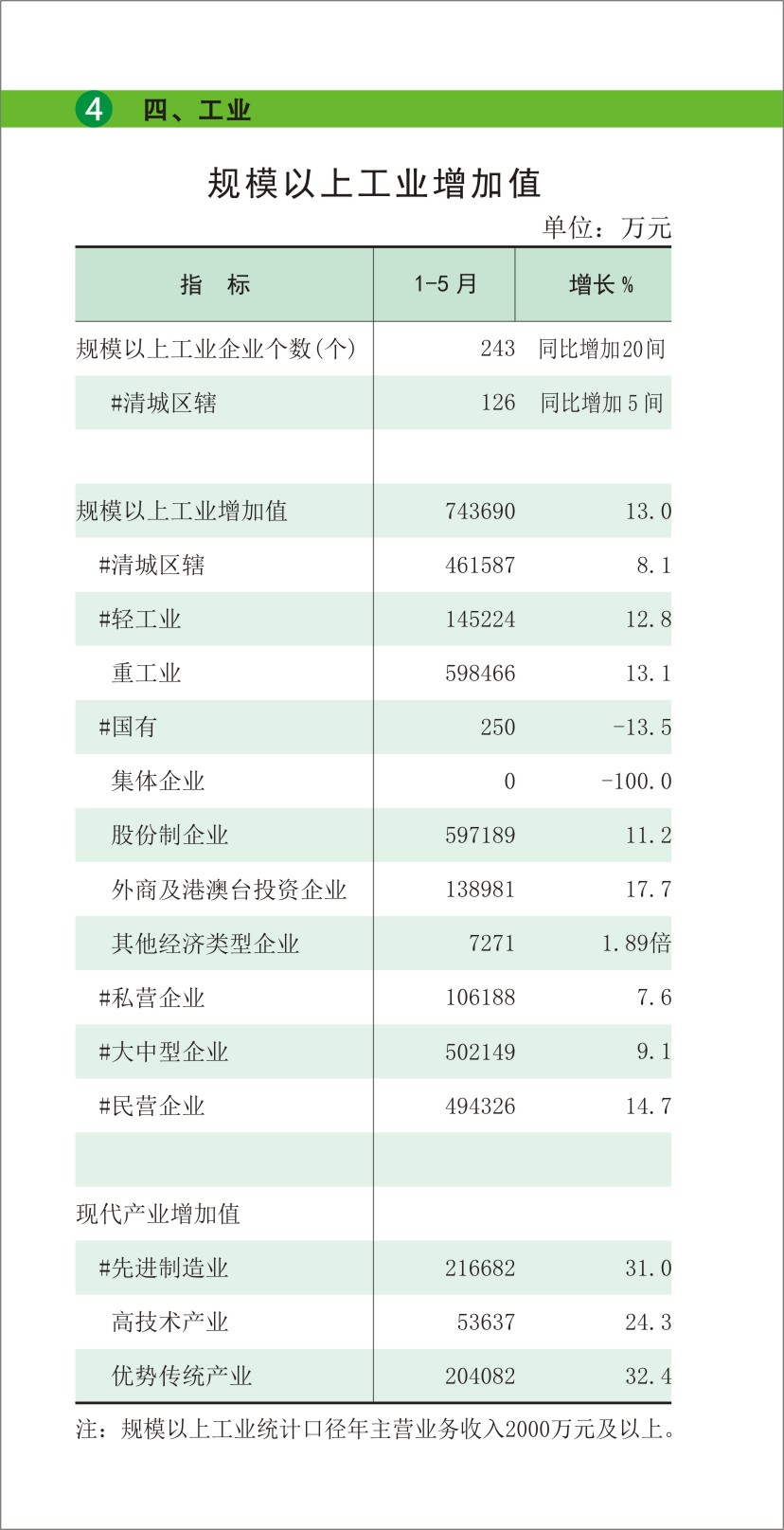 4 四、工业

规模以上工业增加值

单位：万元

| 指　标 | 1-5 月 | 增长 % |
|---|---|---|
| 规模以上工业企业个数(个) | 243 | 同比增加20间 |
| #清城区辖 | 126 | 同比增加 5 间 |
| | | |
| 规模以上工业增加值 | 743690 | 13.0 |
| #清城区辖 | 461587 | 8.1 |
| #轻工业 | 145224 | 12.8 |
| 重工业 | 598466 | 13.1 |
| #国有 | 250 | -13.5 |
| 集体企业 | 0 | -100.0 |
| 股份制企业 | 597189 | 11.2 |
| 外商及港澳台投资企业 | 138981 | 17.7 |
| 其他经济类型企业 | 7271 | 1.89倍 |
| #私营企业 | 106188 | 7.6 |
| #大中型企业 | 502149 | 9.1 |
| #民营企业 | 494326 | 14.7 |
| | | |
| 现代产业增加值 | | |
| #先进制造业 | 216682 | 31.0 |
| 高技术产业 | 53637 | 24.3 |
| 优势传统产业 | 204082 | 32.4 |

注：规模以上工业统计口径年主营业务收入2000万元及以上。